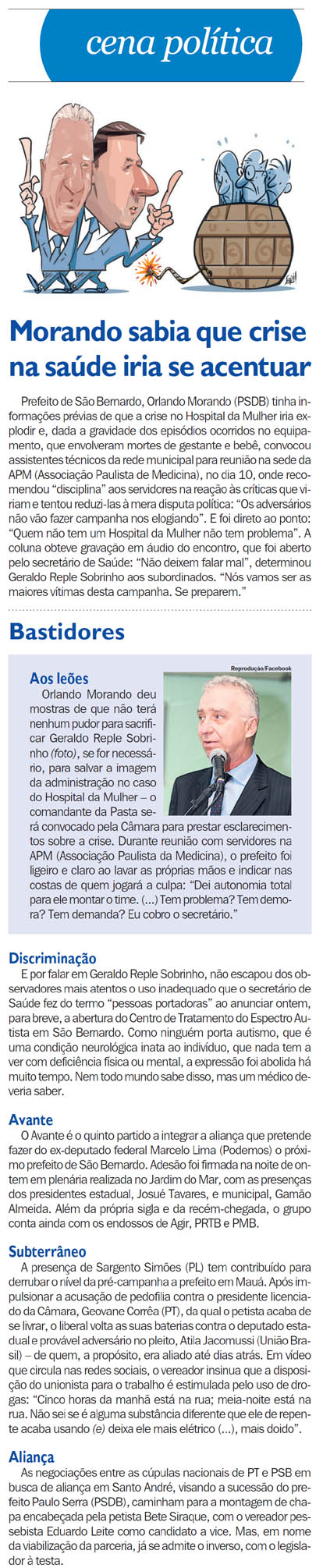 cena política

Morando sabia que crise na saúde iria se acentuar

Prefeito de São Bernardo, Orlando Morando (PSDB) tinha informações prévias de que a crise no Hospital da Mulher iria explodir e, dada a gravidade dos episódios ocorridos no equipamento, que envolveram mortes de gestante e bebê, convocou assistentes técnicos da rede municipal para reunião na sede da APM (Associação Paulista de Medicina), no dia 10, onde recomendou "disciplina" aos servidores na reação às críticas que viriam e tentou reduzi-las à mera disputa política: "Os adversários não vão fazer campanha nos elogiando". E foi direto ao ponto: "Quem não tem um Hospital da Mulher não tem problema". A coluna obteve gravação em áudio do encontro, que foi aberto pelo secretário de Saúde: "Não deixem falar mal", determinou Geraldo Reple Sobrinho aos subordinados. "Nós vamos ser as maiores vítimas desta campanha. Se preparem."

Bastidores

Reprodução/Facebook

Aos leões
Orlando Morando deu mostras de que não terá nenhum pudor para sacrificar Geraldo Reple Sobrinho (foto), se for necessário, para salvar a imagem da administração no caso do Hospital da Mulher – o comandante da Pasta será convocado pela Câmara para prestar esclarecimentos sobre a crise. Durante reunião com servidores na APM (Associação Paulista da Medicina), o prefeito foi ligeiro e claro ao lavar as próprias mãos e indicar nas costas de quem jogará a culpa: "Dei autonomia total para ele montar o time. (...) Tem problema? Tem demora? Tem demanda? Eu cobro o secretário."

Discriminação
E por falar em Geraldo Reple Sobrinho, não escapou dos observadores mais atentos o uso inadequado que o secretário de Saúde fez do termo "pessoas portadoras" ao anunciar ontem, para breve, a abertura do Centro de Tratamento do Espectro Autista em São Bernardo. Como ninguém porta autismo, que é uma condição neurológica inata ao indivíduo, que nada tem a ver com deficiência física ou mental, a expressão foi abolida há muito tempo. Nem todo mundo sabe disso, mas um médico deveria saber.

Avante
O Avante é o quinto partido a integrar a aliança que pretende fazer do ex-deputado federal Marcelo Lima (Podemos) o próximo prefeito de São Bernardo. Adesão foi firmada na noite de ontem em plenária realizada no Jardim do Mar, com as presenças dos presidentes estadual, Josué Tavares, e municipal, Gamão Almeida. Além da própria sigla e da recém-chegada, o grupo conta ainda com os endossos de Agir, PRTB e PMB.

Subterrâneo
A presença de Sargento Simões (PL) tem contribuído para derrubar o nível da pré-campanha a prefeito em Mauá. Após impulsionar a acusação de pedofilia contra o presidente licenciado da Câmara, Geovane Corrêa (PT), da qual o petista acaba de se livrar, o liberal volta as suas baterias contra o deputado estadual e provável adversário no pleito, Atila Jacomussi (União Brasil) – de quem, a propósito, era aliado até dias atrás. Em vídeo que circula nas redes sociais, o vereador insinua que a disposição do unionista para o trabalho é estimulada pelo uso de drogas: "Cinco horas da manhã está na rua; meia-noite está na rua. Não sei se é alguma substância diferente que ele de repente acaba usando (e) deixa ele mais elétrico (...), mais doido".

Aliança
As negociações entre as cúpulas nacionais de PT e PSB em busca de aliança em Santo André, visando a sucessão do prefeito Paulo Serra (PSDB), caminham para a montagem de chapa encabeçada pela petista Bete Siraque, com o vereador pessebista Eduardo Leite como candidato a vice. Mas, em nome da viabilização da parceria, já se admite o inverso, com o legislador à testa.